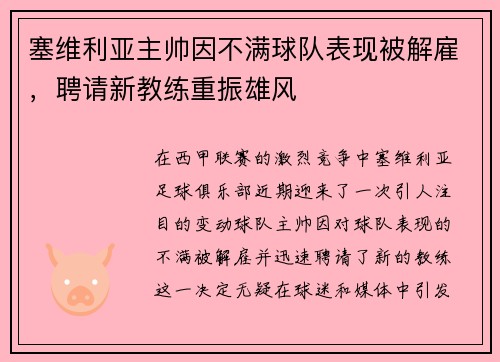 塞维利亚主帅因不满球队表现被解雇，聘请新教练重振雄风

在西甲联赛的激烈竞争中塞维利亚足球俱乐部近期迎来了一次引人注目的变动球队主帅因对球队表现的不满被解雇并迅速聘请了新的教练这一决定无疑在球迷和媒体中引发